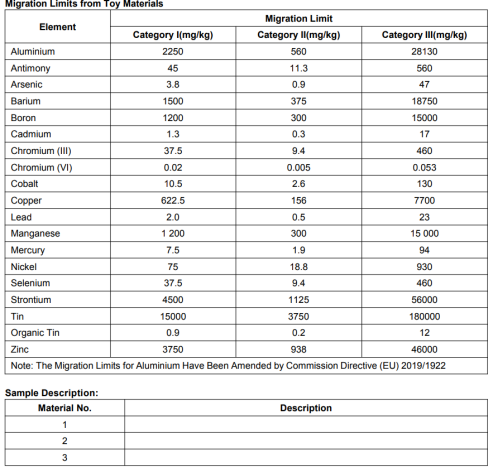 Migration Limits from Toy Materials

| Element | Migration Limit | | |
|---|---|---|---|
| | Category I(mg/kg) | Category II(mg/kg) | Category III(mg/kg) |
| Aluminium | 2250 | 560 | 28130 |
| Antimony | 45 | 11.3 | 560 |
| Arsenic | 3.8 | 0.9 | 47 |
| Barium | 1500 | 375 | 18750 |
| Boron | 1200 | 300 | 15000 |
| Cadmium | 1.3 | 0.3 | 17 |
| Chromium (III) | 37.5 | 9.4 | 460 |
| Chromium (VI) | 0.02 | 0.005 | 0.053 |
| Cobalt | 10.5 | 2.6 | 130 |
| Copper | 622.5 | 156 | 7700 |
| Lead | 2.0 | 0.5 | 23 |
| Manganese | 1 200 | 300 | 15 000 |
| Mercury | 7.5 | 1.9 | 94 |
| Nickel | 75 | 18.8 | 930 |
| Selenium | 37.5 | 9.4 | 460 |
| Strontium | 4500 | 1125 | 56000 |
| Tin | 15000 | 3750 | 180000 |
| Organic Tin | 0.9 | 0.2 | 12 |
| Zinc | 3750 | 938 | 46000 |
| Note: The Migration Limits for Aluminium Have Been Amended by Commission Directive (EU) 2019/1922 | | | |

Sample Description:

| Material No. | Description |
|---|---|
| 1 | |
| 2 | |
| 3 | |